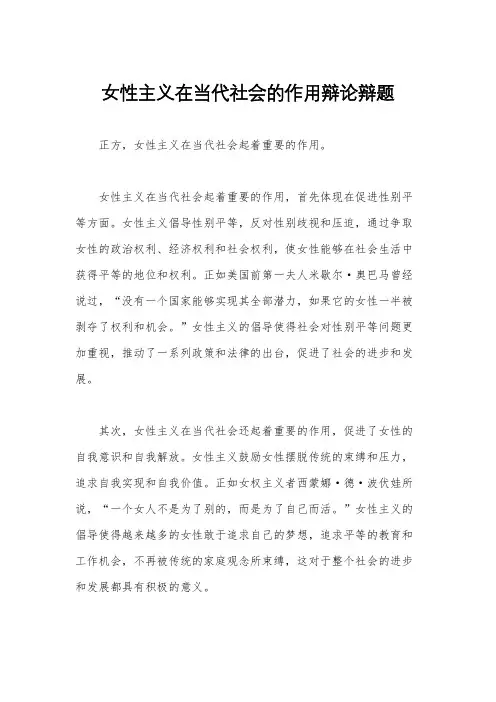 女性主义在当代社会的作用辩论辩题

正方，女性主义在当代社会起着重要的作用。

女性主义在当代社会起着重要的作用，首先体现在促进性别平等方面。女性主义倡导性别平等，反对性别歧视和压迫，通过争取女性的政治权利、经济权利和社会权利，使女性能够在社会生活中获得平等的地位和权利。正如美国前第一夫人米歇尔·奥巴马曾经说过，“没有一个国家能够实现其全部潜力，如果它的女性一半被剥夺了权利和机会。”女性主义的倡导使得社会对性别平等问题更加重视，推动了一系列政策和法律的出台，促进了社会的进步和发展。

其次，女性主义在当代社会还起着重要的作用，促进了女性的自我意识和自我解放。女性主义鼓励女性摆脱传统的束缚和压力，追求自我实现和自我价值。正如女权主义者西蒙娜·德·波伏娃所说，“一个女人不是为了别的，而是为了自己而活。”女性主义的倡导使得越来越多的女性敢于追求自己的梦想，追求平等的教育和工作机会，不再被传统的家庭观念所束缚，这对于整个社会的进步和发展都具有积极的意义。